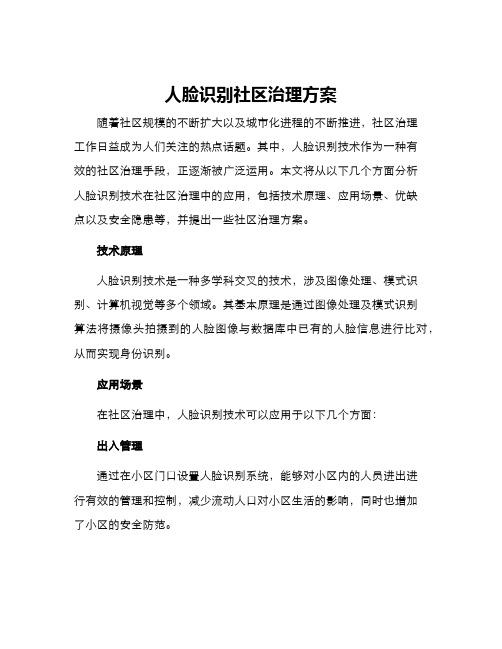 人脸识别社区治理方案

随着社区规模的不断扩大以及城市化进程的不断推进，社区治理工作日益成为人们关注的热点话题。其中，人脸识别技术作为一种有效的社区治理手段，正逐渐被广泛运用。本文将从以下几个方面分析人脸识别技术在社区治理中的应用，包括技术原理、应用场景、优缺点以及安全隐患等，并提出一些社区治理方案。

技术原理

人脸识别技术是一种多学科交叉的技术，涉及图像处理、模式识别、计算机视觉等多个领域。其基本原理是通过图像处理及模式识别算法将摄像头拍摄到的人脸图像与数据库中已有的人脸信息进行比对，从而实现身份识别。

应用场景

在社区治理中，人脸识别技术可以应用于以下几个方面：

出入管理

通过在小区门口设置人脸识别系统，能够对小区内的人员进出进行有效的管理和控制，减少流动人口对小区生活的影响，同时也增加了小区的安全防范。